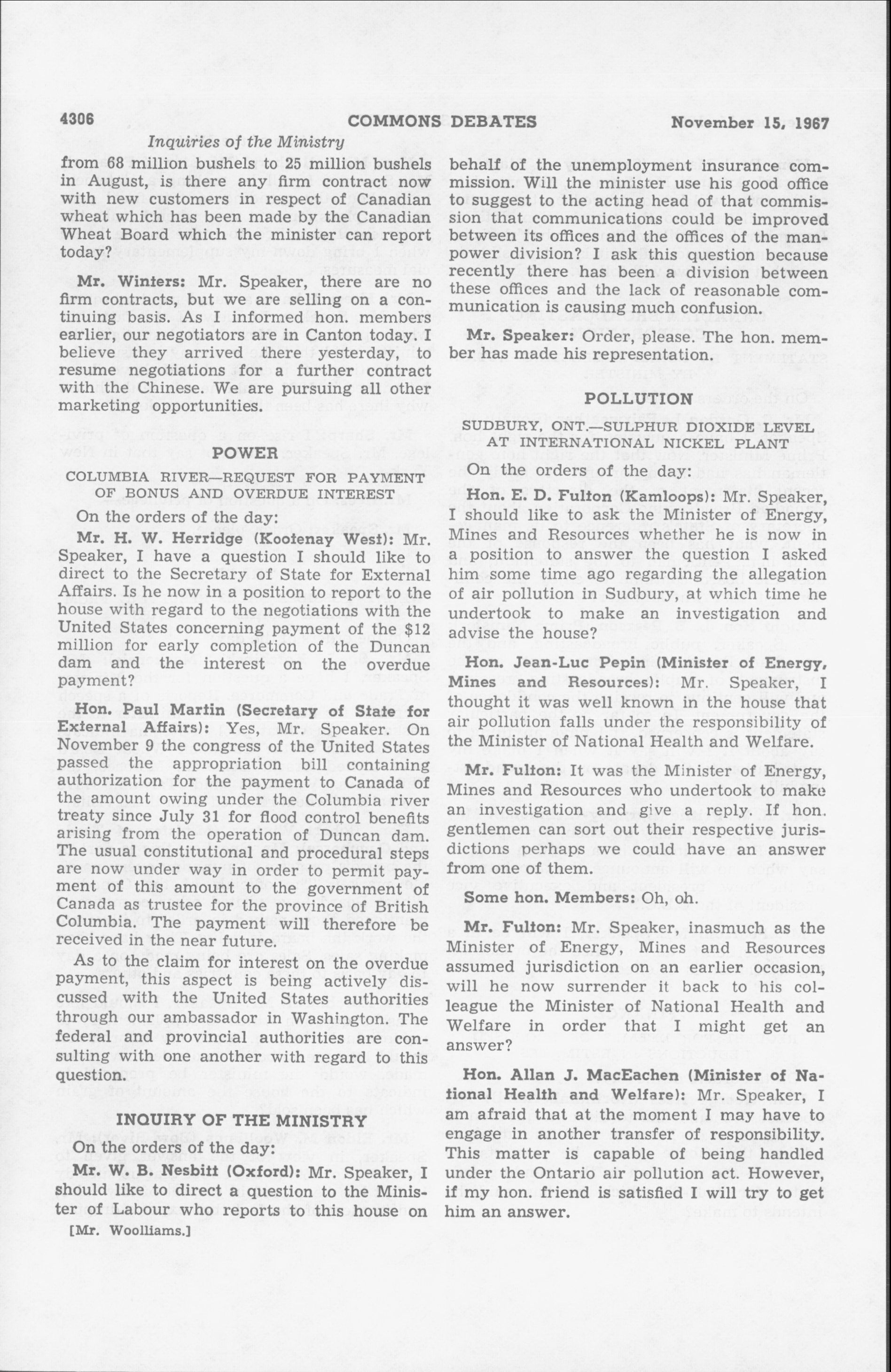 4306 COMMONS DEBATES November 15, 1967

Inquiries of the Ministry

from 68 million bushels to 25 million bushels in August, is there any firm contract now with new customers in respect of Canadian wheat which has been made by the Canadian Wheat Board which the minister can report today?

Mr. Winters: Mr. Speaker, there are no firm contracts, but we are selling on a continuing basis. As I informed hon. members earlier, our negotiators are in Canton today. I believe they arrived there yesterday, to resume negotiations for a further contract with the Chinese. We are pursuing all other marketing opportunities.

POWER

COLUMBIA RIVER—REQUEST FOR PAYMENT OF BONUS AND OVERDUE INTEREST

On the orders of the day:

Mr. H. W. Herridge (Kootenay West): Mr. Speaker, I have a question I should like to direct to the Secretary of State for External Affairs. Is he now in a position to report to the house with regard to the negotiations with the United States concerning payment of the $12 million for early completion of the Duncan dam and the interest on the overdue payment?

Hon. Paul Martin (Secretary of State for External Affairs): Yes, Mr. Speaker. On November 9 the congress of the United States passed the appropriation bill containing authorization for the payment to Canada of the amount owing under the Columbia river treaty since July 31 for flood control benefits arising from the operation of Duncan dam. The usual constitutional and procedural steps are now under way in order to permit payment of this amount to the government of Canada as trustee for the province of British Columbia. The payment will therefore be received in the near future.

As to the claim for interest on the overdue payment, this aspect is being actively discussed with the United States authorities through our ambassador in Washington. The federal and provincial authorities are consulting with one another with regard to this question.

INQUIRY OF THE MINISTRY

On the orders of the day:

Mr. W. B. Nesbitt (Oxford): Mr. Speaker, I should like to direct a question to the Minister of Labour who reports to this house on

[Mr. Woolliams.]

behalf of the unemployment insurance commission. Will the minister use his good office to suggest to the acting head of that commission that communications could be improved between its offices and the offices of the manpower division? I ask this question because recently there has been a division between these offices and the lack of reasonable communication is causing much confusion.

Mr. Speaker: Order, please. The hon. member has made his representation.

POLLUTION

SUDBURY, ONT.—SULPHUR DIOXIDE LEVEL AT INTERNATIONAL NICKEL PLANT

On the orders of the day:

Hon. E. D. Fulton (Kamloops): Mr. Speaker, I should like to ask the Minister of Energy, Mines and Resources whether he is now in a position to answer the question I asked him some time ago regarding the allegation of air pollution in Sudbury, at which time he undertook to make an investigation and advise the house?

Hon. Jean-Luc Pepin (Minister of Energy, Mines and Resources): Mr. Speaker, I thought it was well known in the house that air pollution falls under the responsibility of the Minister of National Health and Welfare.

Mr. Fulton: It was the Minister of Energy, Mines and Resources who undertook to make an investigation and give a reply. If hon. gentlemen can sort out their respective jurisdictions perhaps we could have an answer from one of them.

Some hon. Members: Oh, oh.

Mr. Fulton: Mr. Speaker, inasmuch as the Minister of Energy, Mines and Resources assumed jurisdiction on an earlier occasion, will he now surrender it back to his colleague the Minister of National Health and Welfare in order that I might get an answer?

Hon. Allan J. MacEachen (Minister of National Health and Welfare): Mr. Speaker, I am afraid that at the moment I may have to engage in another transfer of responsibility. This matter is capable of being handled under the Ontario air pollution act. However, if my hon. friend is satisfied I will try to get him an answer.